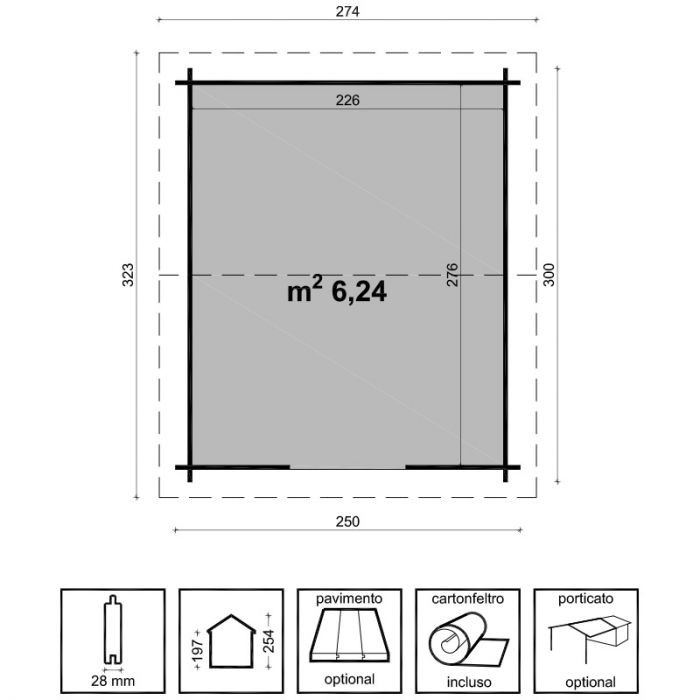 274

226

323

$m^2$ 6,24

276

300

250

28 mm

197

254

pavimento

optional

cartonfeltro

incluso

porticato

optional